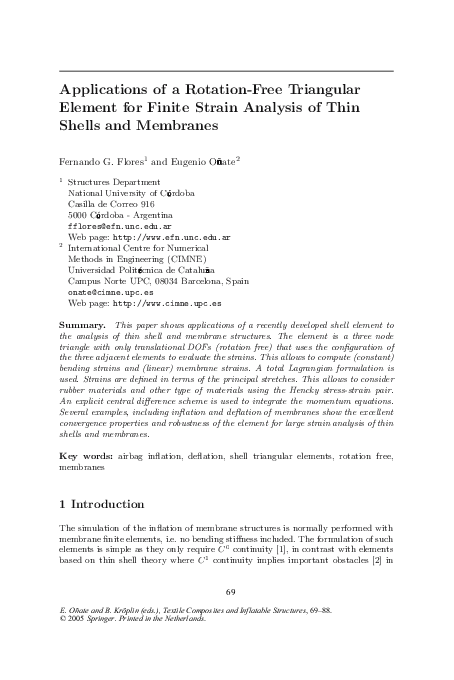 Applications of a Rotation-Free Triangular Element for Finite Strain Analysis of Thin Shells and Membranes

Fernando G. Flores$^1$ and Eugenio Oñate$^2$

$^1$ Structures Department
National University of Córdoba
Casilla de Correo 916
5000 Córdoba - Argentina
fflores@efn.unc.edu.ar
Web page: http://www.efn.unc.edu.ar

$^2$ International Centre for Numerical Methods in Engineering (CIMNE)
Universidad Politécnica de Cataluña
Campus Norte UPC, 08034 Barcelona, Spain
onate@cimne.upc.es
Web page: http://www.cimne.upc.es

Summary. This paper shows applications of a recently developed shell element to the analysis of thin shell and membrane structures. The element is a three node triangle with only translational DOFs (rotation free) that uses the configuration of the three adjacent elements to evaluate the strains. This allows to compute (constant) bending strains and (linear) membrane strains. A total Lagrangian formulation is used. Strains are defined in terms of the principal stretches. This allows to consider rubber materials and other type of materials using the Hencky stress-strain pair. An explicit central difference scheme is used to integrate the momentum equations. Several examples, including inflation and deflation of membranes show the excellent convergence properties and robustness of the element for large strain analysis of thin shells and membranes.

Key words: airbag inflation, deflation, shell triangular elements, rotation free, membranes

1 Introduction

The simulation of the inflation of membrane structures is normally performed with membrane finite elements, i.e. no bending stiffness included. The formulation of such elements is simple as they only require $C^0$ continuity [1], in contrast with elements based on thin shell theory where $C^1$ continuity implies important obstacles [2] in

69

E. Oñate and B. Kröplin (eds.), Textile Composites and Inflatable Structures, 69–88.
© 2005 Springer. Printed in the Netherlands.